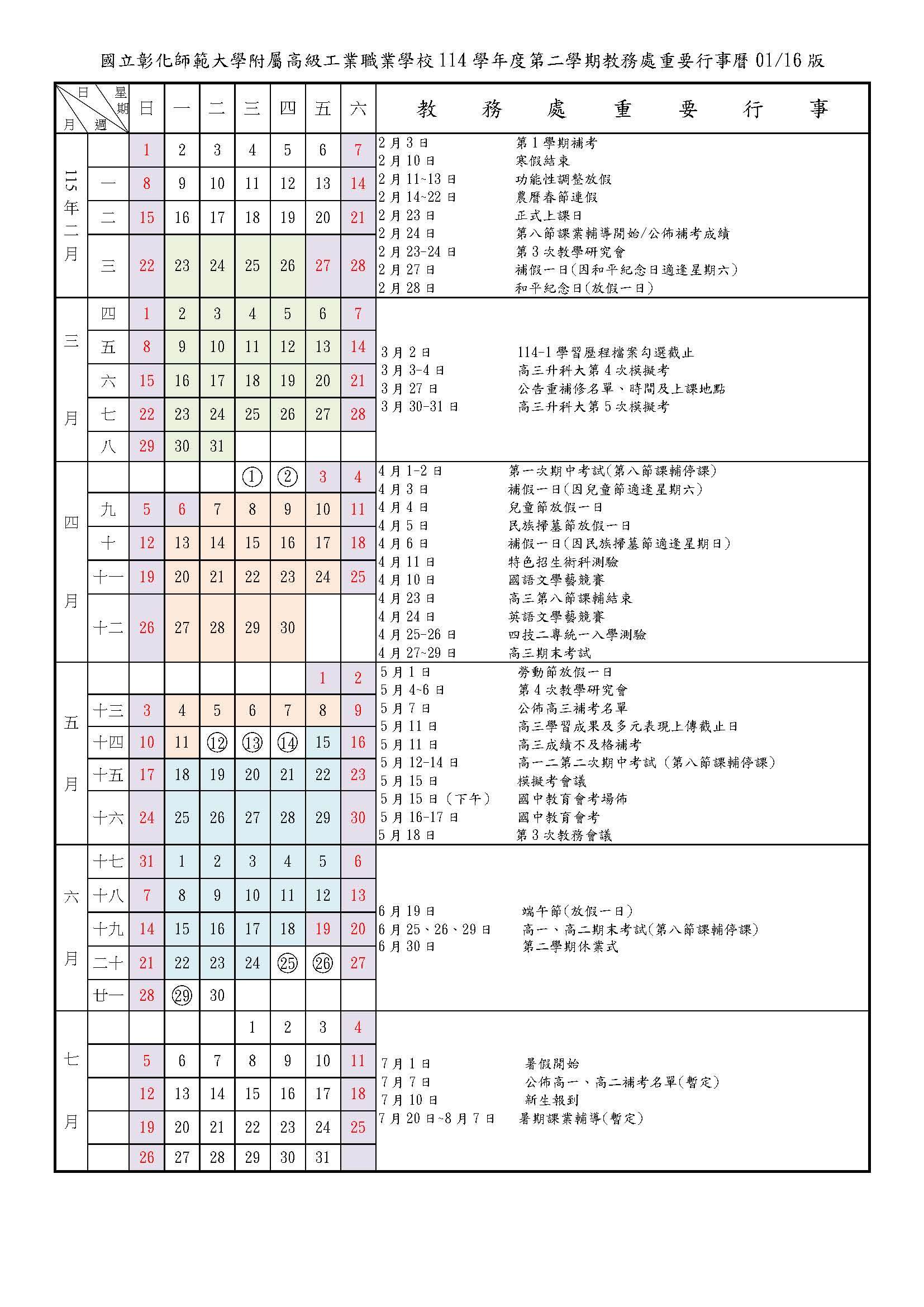 國立彰化師範大學附屬高級工業職業學校 114 學年度第二學期教務處重要行事曆 01/16 版

| 月 | 週 | 日 | 一 | 二 | 三 | 四 | 五 | 六 | 教務處重要行事 |
|---|---|---|---|---|---|---|---|---|---|
| 115年二月 | | 1 | 2 | 3 | 4 | 5 | 6 | 7 | 2月3日 第1學期補考<br>2月10日 寒假結束<br>2月11~13日 功能性調整放假<br>2月14~22日 農曆春節連假<br>2月23日 正式上課日<br>2月24日 第八節課業輔導開始/公佈補考成績<br>2月23-24日 第3次教學研究會<br>2月27日 補假一日(因和平紀念日適逢星期六)<br>2月28日 和平紀念日(放假一日) |
| | 一 | 8 | 9 | 10 | 11 | 12 | 13 | 14 | |
| | 二 | 15 | 16 | 17 | 18 | 19 | 20 | 21 | |
| | 三 | 22 | 23 | 24 | 25 | 26 | 27 | 28 | |
| 三月 | 四 | 1 | 2 | 3 | 4 | 5 | 6 | 7 | 3月2日 114-1學習歷程檔案勾選截止<br>3月3-4日 高三升科大第4次模擬考<br>3月27日 公告重補修名單、時間及上課地點<br>3月30-31日 高三升科大第5次模擬考 |
| | 五 | 8 | 9 | 10 | 11 | 12 | 13 | 14 | |
| | 六 | 15 | 16 | 17 | 18 | 19 | 20 | 21 | |
| | 七 | 22 | 23 | 24 | 25 | 26 | 27 | 28 | |
| | 八 | 29 | 30 | 31 | | | | | |
| 四月 | | | | | ① | ② | 3 | 4 | 4月1-2日 第一次期中考試(第八節課輔停課)<br>4月3日 補假一日(因兒童節適逢星期六)<br>4月4日 兒童節放假一日<br>4月5日 民族掃墓節放假一日<br>4月6日 補假一日(因民族掃墓節適逢星期日)<br>4月11日 特色招生術科測驗<br>4月10日 國語文學藝競賽<br>4月23日 高三第八節課輔結束<br>4月24日 英語文學藝競賽<br>4月25-26日 四技二專統一入學測驗<br>4月27~29日 高三期末考試 |
| | 九 | 5 | 6 | 7 | 8 | 9 | 10 | 11 | |
| | 十 | 12 | 13 | 14 | 15 | 16 | 17 | 18 | |
| | 十一 | 19 | 20 | 21 | 22 | 23 | 24 | 25 | |
| | 十二 | 26 | 27 | 28 | 29 | 30 | | | |
| 五月 | | | | | | | 1 | 2 | 5月1日 勞動節放假一日<br>5月4~6日 第4次教學研究會<br>5月7日 公佈高三補考名單<br>5月11日 高三學習成果及多元表現上傳截止日<br>5月11日 高三成績不及格補考<br>5月12-14日 高一二第二次期中考試(第八節課輔停課)<br>5月15日 模擬考會議<br>5月15日(下午) 國中教育會考場佈<br>5月16-17日 國中教育會考<br>5月18日 第3次教務會議 |
| | 十三 | 3 | 4 | 5 | 6 | 7 | 8 | 9 | |
| | 十四 | 10 | 11 | ⑫ | ⑬ | ⑭ | 15 | 16 | |
| | 十五 | 17 | 18 | 19 | 20 | 21 | 22 | 23 | |
| | 十六 | 24 | 25 | 26 | 27 | 28 | 29 | 30 | |
| 六月 | 十七 | 31 | 1 | 2 | 3 | 4 | 5 | 6 | 6月19日 端午節(放假一日)<br>6月25、26、29日 高一、高二期末考試(第八節課輔停課)<br>6月30日 第二學期休業式 |
| | 十八 | 7 | 8 | 9 | 10 | 11 | 12 | 13 | |
| | 十九 | 14 | 15 | 16 | 17 | 18 | 19 | 20 | |
| | 二十 | 21 | 22 | 23 | 24 | ㉕ | ㉖ | 27 | |
| | 廿一 | 28 | ㉙ | 30 | | | | | |
| 七月 | | | | | 1 | 2 | 3 | 4 | 7月1日 暑假開始<br>7月7日 公佈高一、高二補考名單(暫定)<br>7月10日 新生報到<br>7月20日~8月7日 暑期課業輔導(暫定) |
| | | 5 | 6 | 7 | 8 | 9 | 10 | 11 | |
| | | 12 | 13 | 14 | 15 | 16 | 17 | 18 | |
| | | 19 | 20 | 21 | 22 | 23 | 24 | 25 | |
| | | 26 | 27 | 28 | 29 | 30 | 31 | | |